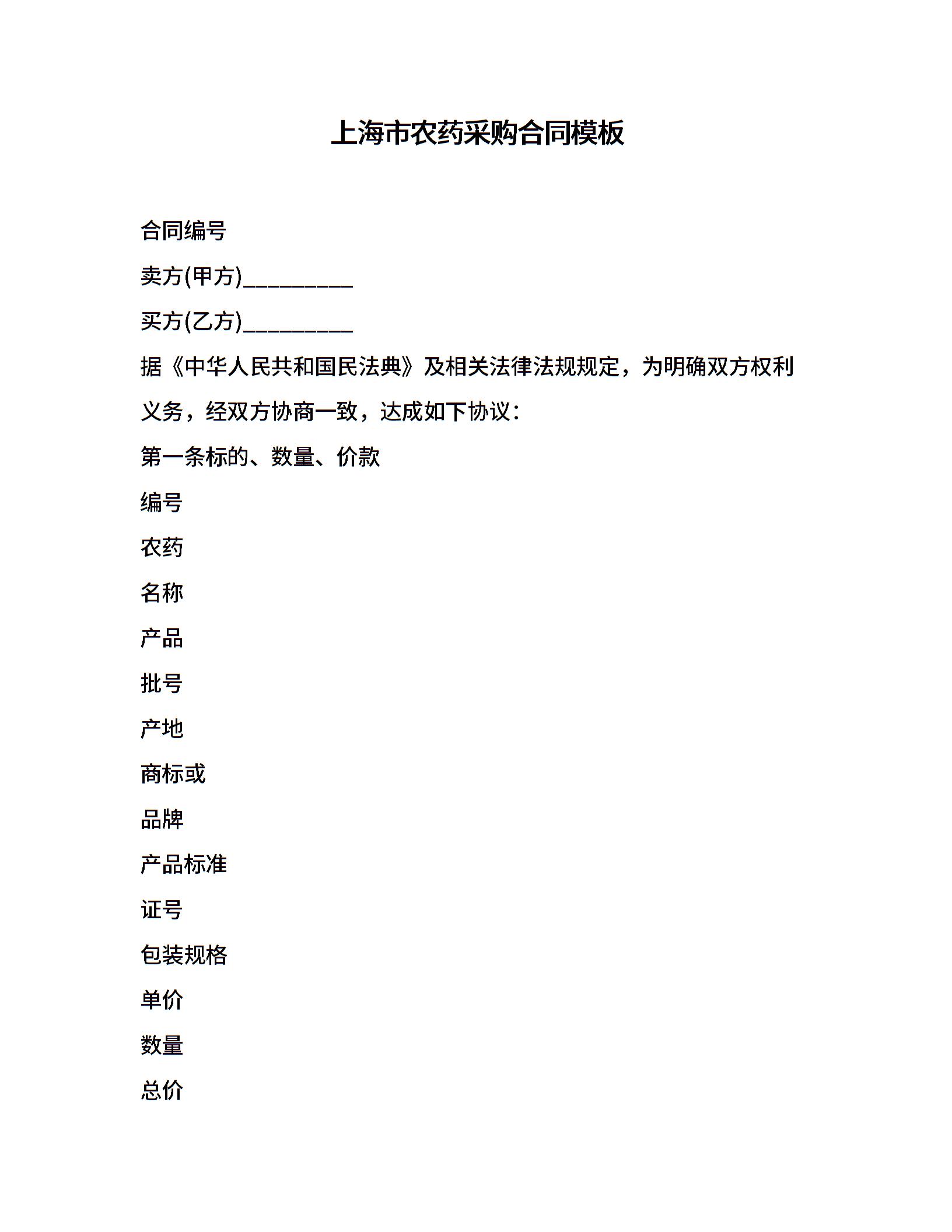 上海市农药采购合同模板

合同编号

卖方(甲方)__________

买方(乙方)__________

据《中华人民共和国民法典》及相关法律法规规定，为明确双方权利义务，经双方协商一致，达成如下协议：

第一条标的、数量、价款

编号

农药

名称

产品

批号

产地

商标或

品牌

产品标准

证号

包装规格

单价

数量

总价